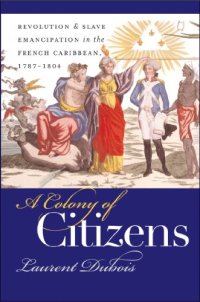 REVOLUTION & SLAVE EMANCIPATION in the FRENCH CARIBBEAN, 1787–1804

A Colony of
Citizens

Laurent Dubois